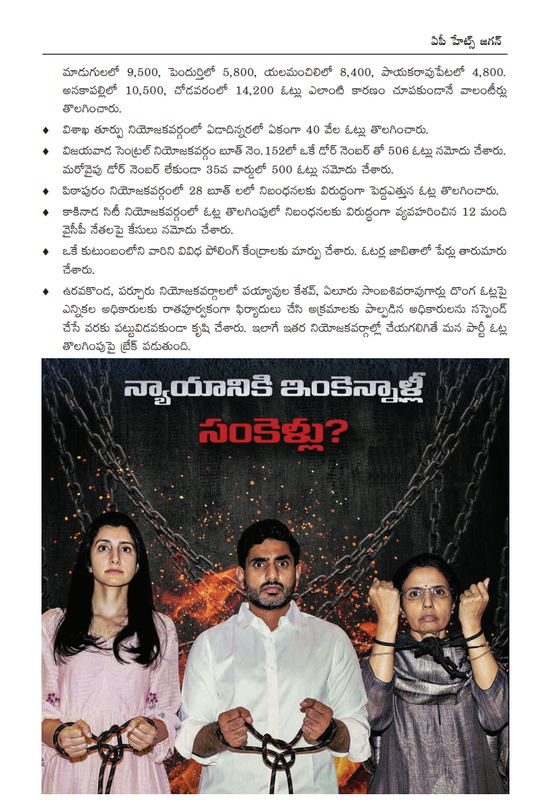 ఏపీ హేట్స్ జగన్

మాడుగులలో 9,500, పెందుర్తిలో 5,800, యలమంచిలిలో 8,400, పాయకరావుపేటలో 4,800. అనకాపల్లిలో 10,500, చోడవరంలో 14,200 ఓట్లు ఎలాంటి కారణం చూపకుండానే వాలంటీర్లు తొలగించారు.

♦ విశాఖ తూర్పు నియోజకవర్గంలో ఏడాదిన్నరలో ఏకంగా 40 వేల ఓట్లు తొలగించారు.

♦ విజయవాడ సెంట్రల్ నియోజకవర్గం బూత్ నెం.152లో ఒకే డోర్ నెంబర్ తో 506 ఓట్లు నమోదు చేశారు. మరోవైపు డోర్ నెంబర్ లేకుండా 35వ వార్డులో 500 ఓట్లు నమోదు చేశారు.

♦ పిఠాపురం నియోజకవర్గంలో 28 బూత్ లలో నిబంధనలకు విరుద్ధంగా పెద్దఎత్తున ఓట్ల తొలగించారు.

♦ కాకినాడ సిటీ నియోజకవర్గంలో ఓట్ల తొలగింపులో నిబంధనలకు విరుద్ధంగా వ్యవహరించిన 12 మంది వైసీపీ నేతలపై కేసులు నమోదు చేశారు.

♦ ఒకే కుటుంబంలోని వారిని వివిధ పోలింగ్ కేంద్రాలకు మార్పు చేశారు. ఓటర్ల జాబితాలో పేర్లు తారుమారు చేశారు.

♦ ఉరవకొండ, పర్చూరు నియోజకవర్గాలలో పయ్యావుల కేశవ్, ఏలూరు సాంబశివరావుగార్లు దొంగ ఓట్లపై ఎన్నికల అధికారులకు రాతపూర్వకంగా ఫిర్యాదులు చేసి అక్రమాలకు పాల్పడిన అధికారులను సస్పెండ్ చేసే వరకు పట్టువిడవకుండా కృషి చేశారు. ఇలాగే ఇతర నియోజకవర్గాల్లో చేయగలిగితే మన పార్టీ ఓట్ల తొలగింపుపై బ్రేక్ పడుతుంది.

న్యాయానికి ఇంకెన్నాళ్లీ
సంకెళ్లు?